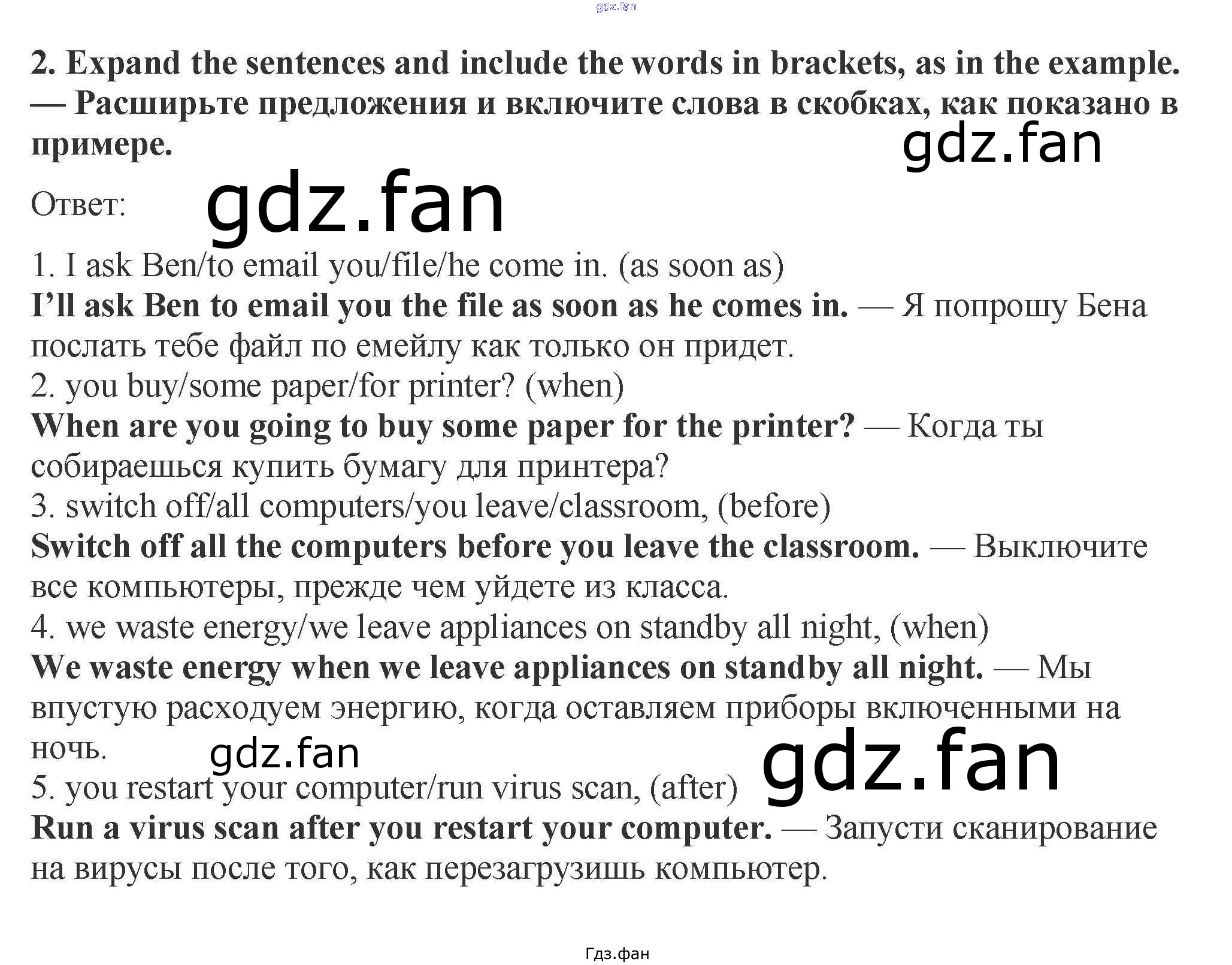 2. Expand the sentences and include the words in brackets, as in the example. — Расширьте предложения и включите слова в скобках, как показано в примере.

Ответ:

1. I ask Ben/to email you/file/he come in. (as soon as)
I'll ask Ben to email you the file as soon as he comes in. — Я попрошу Бена послать тебе файл по емейлу как только он придет.
2. you buy/some paper/for printer? (when)
When are you going to buy some paper for the printer? — Когда ты собираешься купить бумагу для принтера?
3. switch off/all computers/you leave/classroom, (before)
Switch off all the computers before you leave the classroom. — Выключите все компьютеры, прежде чем уйдете из класса.
4. we waste energy/we leave appliances on standby all night, (when)
We waste energy when we leave appliances on standby all night. — Мы впустую расходуем энергию, когда оставляем приборы включенными на ночь.
5. you restart your computer/run virus scan, (after)
Run a virus scan after you restart your computer. — Запусти сканирование на вирусы после того, как перезагрузишь компьютер.

Гдз.фан

gdz.fan